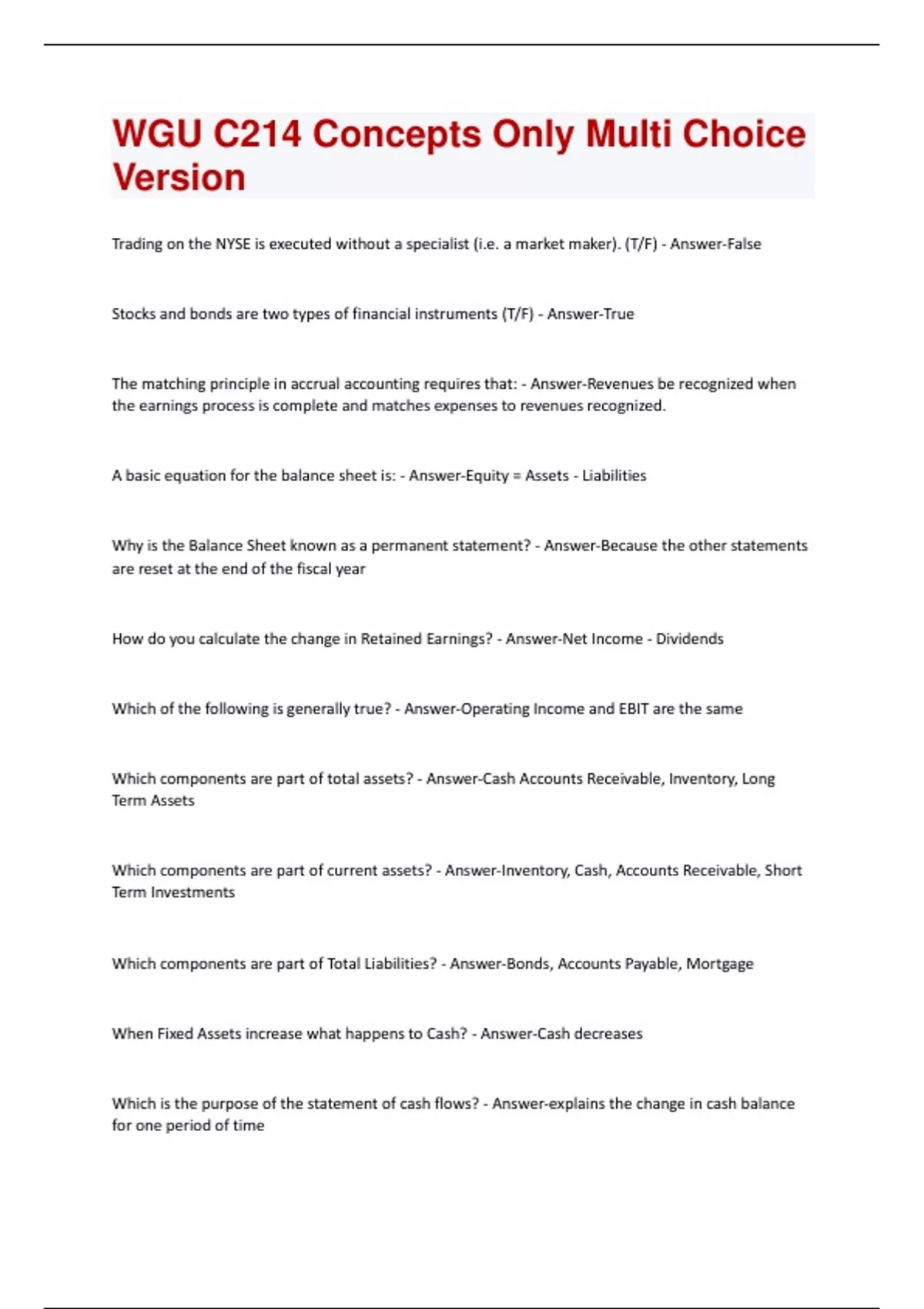 WGU C214 Concepts Only Multi Choice Version

Trading on the NYSE is executed without a specialist (i.e. a market maker). (T/F) - Answer-False

Stocks and bonds are two types of financial instruments (T/F) - Answer-True

The matching principle in accrual accounting requires that: - Answer-Revenues be recognized when the earnings process is complete and matches expenses to revenues recognized.

A basic equation for the balance sheet is: - Answer-Equity = Assets - Liabilities

Why is the Balance Sheet known as a permanent statement? - Answer-Because the other statements are reset at the end of the fiscal year

How do you calculate the change in Retained Earnings? - Answer-Net Income - Dividends

Which of the following is generally true? - Answer-Operating Income and EBIT are the same

Which components are part of total assets? - Answer-Cash Accounts Receivable, Inventory, Long Term Assets

Which components are part of current assets? - Answer-Inventory, Cash, Accounts Receivable, Short Term Investments

Which components are part of Total Liabilities? - Answer-Bonds, Accounts Payable, Mortgage

When Fixed Assets increase what happens to Cash? - Answer-Cash decreases

Which is the purpose of the statement of cash flows? - Answer-explains the change in cash balance for one period of time